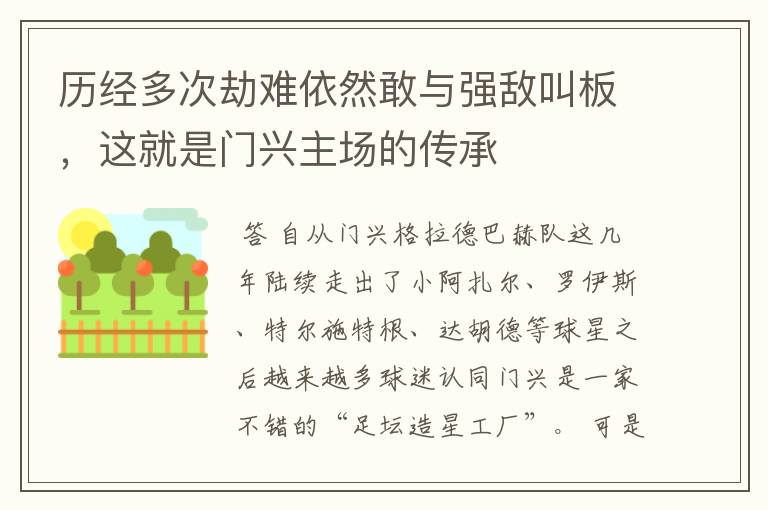 历经多次劫难依然敢与强敌叫板，这就是门兴主场的传承

答 自从门兴格拉德巴赫队这几年陆续走出了小阿扎尔、罗伊斯、特尔施特根、达胡德等球星之后越来越多球迷认同门兴是一家不错的“足坛造星工厂”。 可是